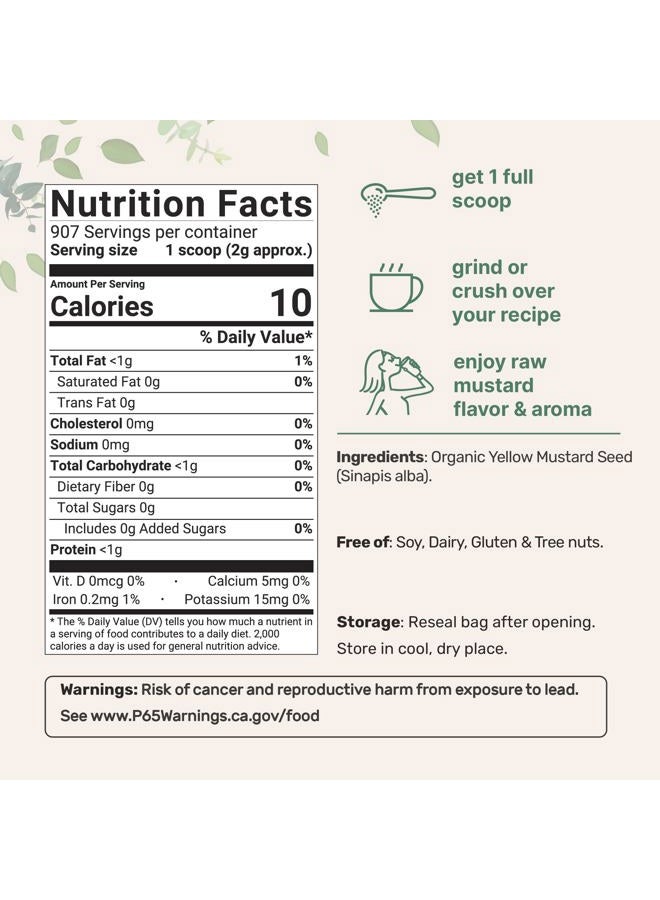 Nutrition Facts
907 Servings per container
Serving size 1 scoop (2g approx.)

Amount Per Serving
Calories 10

% Daily Value*

Total Fat <1g 1%
Saturated Fat 0g 0%
Trans Fat 0g
Cholesterol 0mg 0%
Sodium 0mg 0%
Total Carbohydrate <1g 0%
Dietary Fiber 0g 0%
Total Sugars 0g
Includes 0g Added Sugars 0%
Protein <1g

Vit. D 0mcg 0% · Calcium 5mg 0%
Iron 0.2mg 1% · Potassium 15mg 0%

* The % Daily Value (DV) tells you how much a nutrient in a serving of food contributes to a daily diet. 2,000 calories a day is used for general nutrition advice.

get 1 full scoop

grind or crush over your recipe

enjoy raw mustard flavor & aroma

Ingredients: Organic Yellow Mustard Seed (Sinapis alba).

Free of: Soy, Dairy, Gluten & Tree nuts.

Storage: Reseal bag after opening. Store in cool, dry place.

Warnings: Risk of cancer and reproductive harm from exposure to lead. See www.P65Warnings.ca.gov/food